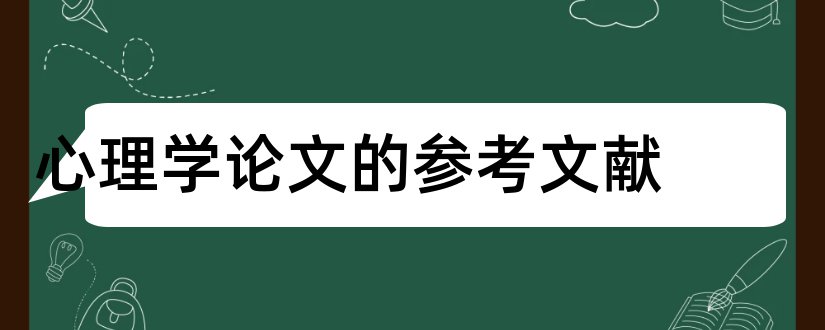 心理学论文的参考文献